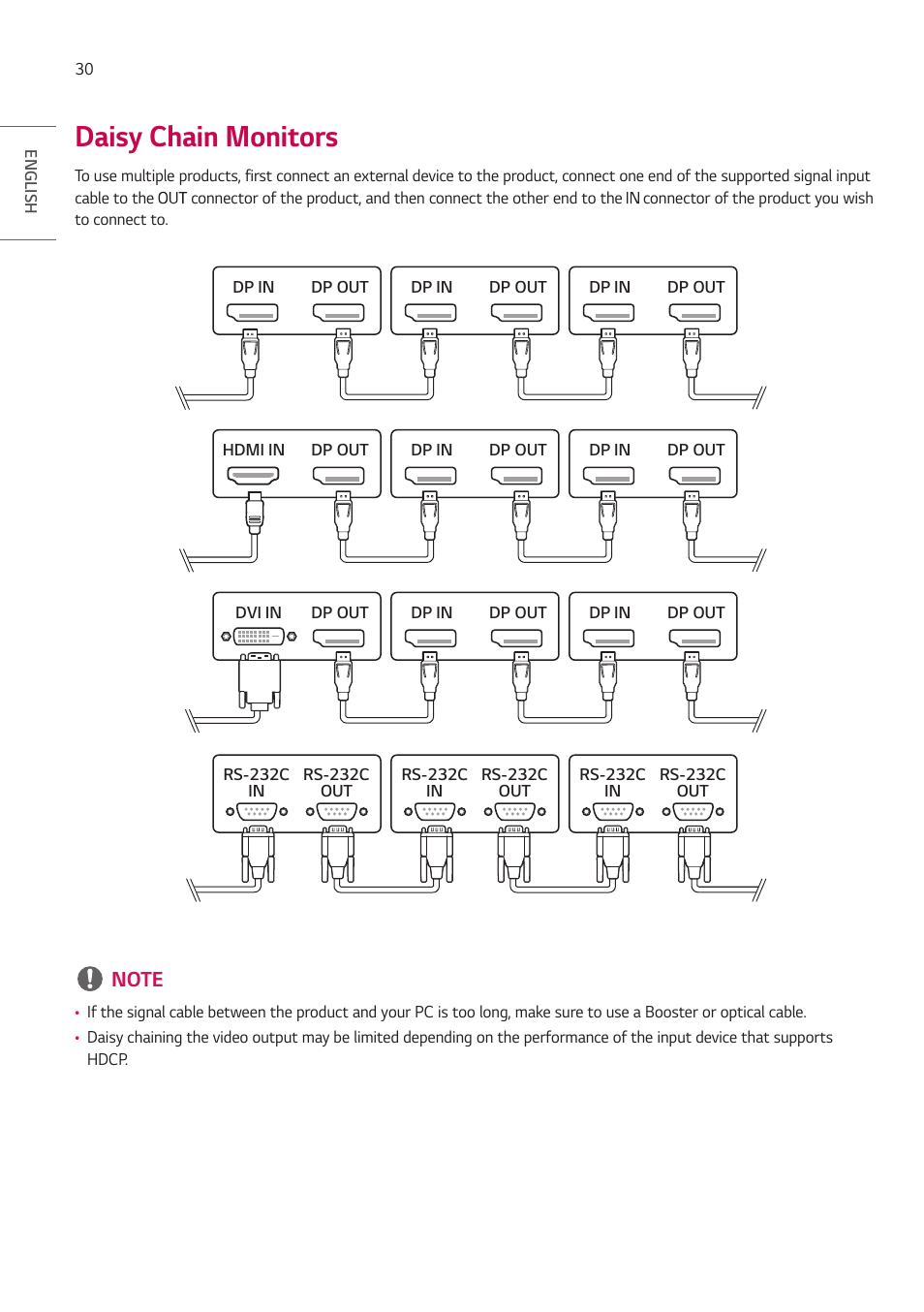 30

ENGLISH

Daisy Chain Monitors

To use multiple products, first connect an external device to the product, connect one end of the supported signal input cable to the OUT connector of the product, and then connect the other end to the IN connector of the product you wish to connect to.

DP IN DP OUT DP IN DP OUT DP IN DP OUT

HDMI IN DP OUT DP IN DP OUT DP IN DP OUT

DVI IN DP OUT DP IN DP OUT DP IN DP OUT

RS-232C IN RS-232C OUT RS-232C IN RS-232C OUT RS-232C IN RS-232C OUT

NOTE

• If the signal cable between the product and your PC is too long, make sure to use a Booster or optical cable.
• Daisy chaining the video output may be limited depending on the performance of the input device that supports HDCP.